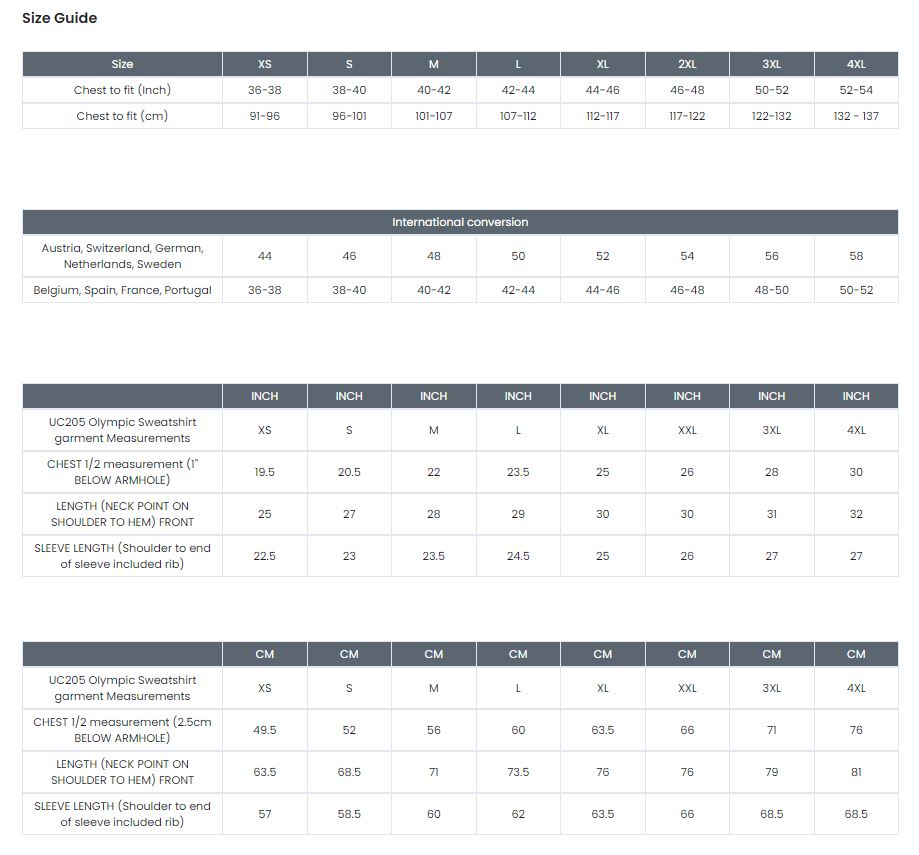 Size Guide

| Size | XS | S | M | L | XL | 2XL | 3XL | 4XL |
|---|---|---|---|---|---|---|---|---|
| Chest to fit (Inch) | 36-38 | 38-40 | 40-42 | 42-44 | 44-46 | 46-48 | 50-52 | 52-54 |
| Chest to fit (cm) | 91-96 | 96-101 | 101-107 | 107-112 | 112-117 | 117-122 | 122-132 | 132 - 137 |

| International conversion | | | | | | | | |
|---|---|---|---|---|---|---|---|---|
| Austria, Switzerland, German, Netherlands, Sweden | 44 | 46 | 48 | 50 | 52 | 54 | 56 | 58 |
| Belgium, Spain, France, Portugal | 36-38 | 38-40 | 40-42 | 42-44 | 44-46 | 46-48 | 48-50 | 50-52 |

| | INCH | INCH | INCH | INCH | INCH | INCH | INCH | INCH |
|---|---|---|---|---|---|---|---|---|
| UC205 Olympic Sweatshirt garment Measurements | XS | S | M | L | XL | XXL | 3XL | 4XL |
| CHEST 1/2 measurement (1" BELOW ARMHOLE) | 19.5 | 20.5 | 22 | 23.5 | 25 | 26 | 28 | 30 |
| LENGTH (NECK POINT ON SHOULDER TO HEM) FRONT | 25 | 27 | 28 | 29 | 30 | 30 | 31 | 32 |
| SLEEVE LENGTH (Shoulder to end of sleeve included rib) | 22.5 | 23 | 23.5 | 24.5 | 25 | 26 | 27 | 27 |

| | CM | CM | CM | CM | CM | CM | CM | CM |
|---|---|---|---|---|---|---|---|---|
| UC205 Olympic Sweatshirt garment Measurements | XS | S | M | L | XL | XXL | 3XL | 4XL |
| CHEST 1/2 measurement (2.5cm BELOW ARMHOLE) | 49.5 | 52 | 56 | 60 | 63.5 | 66 | 71 | 76 |
| LENGTH (NECK POINT ON SHOULDER TO HEM) FRONT | 63.5 | 68.5 | 71 | 73.5 | 76 | 76 | 79 | 81 |
| SLEEVE LENGTH (Shoulder to end of sleeve included rib) | 57 | 58.5 | 60 | 62 | 63.5 | 66 | 68.5 | 68.5 |